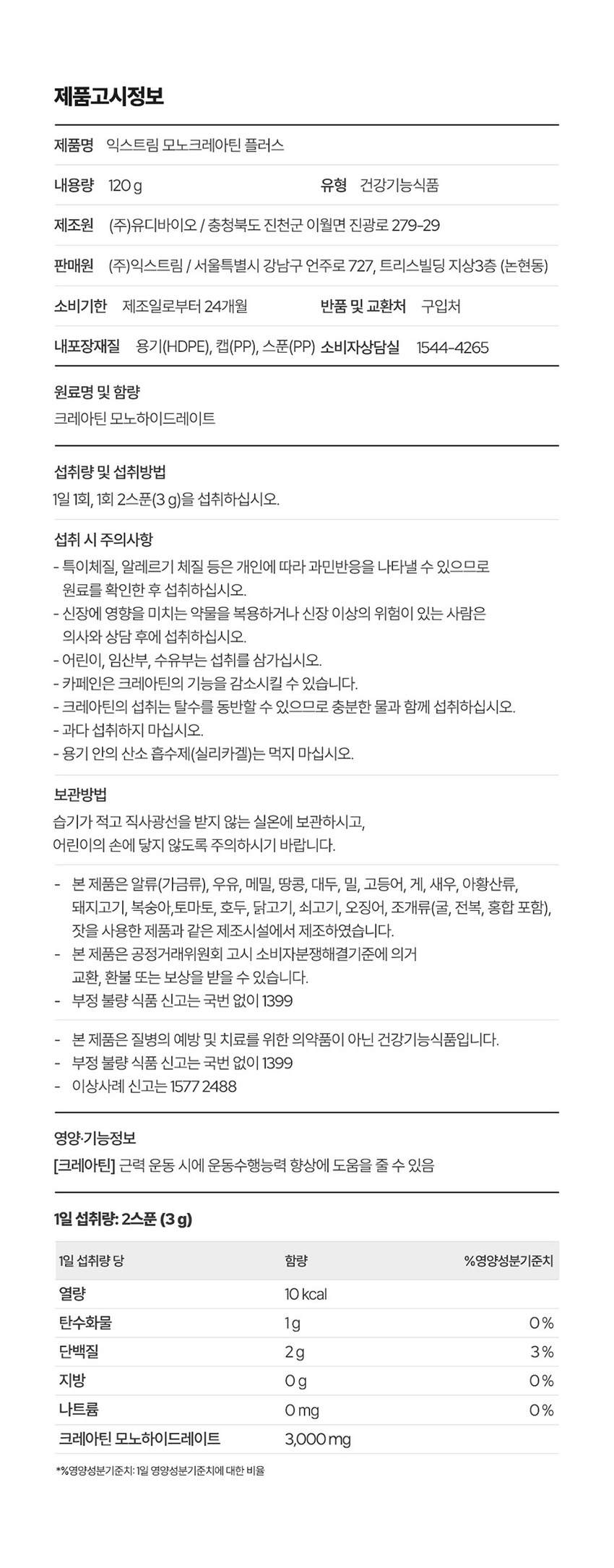 제품고시정보

제품명 익스트림 모노크레아틴 플러스

내용량 120 g 유형 건강기능식품

제조원 (주)유디바이오 / 충청북도 진천군 이월면 진광로 279-29

판매원 (주)익스트림 / 서울특별시 강남구 언주로 727, 트리스빌딩 지상3층 (논현동)

소비기한 제조일로부터 24개월 반품 및 교환처 구입처

내포장재질 용기(HDPE), 캡(PP), 스푼(PP) 소비자상담실 1544-4265

원료명 및 함량
크레아틴 모노하이드레이트

섭취량 및 섭취방법
1일 1회, 1회 2스푼(3 g)을 섭취하십시오.

섭취 시 주의사항
- 특이체질, 알레르기 체질 등은 개인에 따라 과민반응을 나타낼 수 있으므로 원료를 확인한 후 섭취하십시오.
- 신장에 영향을 미치는 약물을 복용하거나 신장 이상의 위험이 있는 사람은 의사와 상담 후에 섭취하십시오.
- 어린이, 임산부, 수유부는 섭취를 삼가십시오.
- 카페인은 크레아틴의 기능을 감소시킬 수 있습니다.
- 크레아틴의 섭취는 탈수를 동반할 수 있으므로 충분한 물과 함께 섭취하십시오.
- 과다 섭취하지 마십시오.
- 용기 안의 산소 흡수제(실리카겔)는 먹지 마십시오.

보관방법
습기가 적고 직사광선을 받지 않는 실온에 보관하시고, 어린이의 손에 닿지 않도록 주의하시기 바랍니다.

- 본 제품은 알류(가금류), 우유, 메밀, 땅콩, 대두, 밀, 고등어, 게, 새우, 아황산류, 돼지고기, 복숭아,토마토, 호두, 닭고기, 쇠고기, 오징어, 조개류(굴, 전복, 홍합 포함), 잣을 사용한 제품과 같은 제조시설에서 제조하였습니다.
- 본 제품은 공정거래위원회 고시 소비자분쟁해결기준에 의거 교환, 환불 또는 보상을 받을 수 있습니다.
- 부정 불량 식품 신고는 국번 없이 1399

- 본 제품은 질병의 예방 및 치료를 위한 의약품이 아닌 건강기능식품입니다.
- 부정 불량 식품 신고는 국번 없이 1399
- 이상사례 신고는 1577 2488

영양·기능정보
[크레아틴] 근력 운동 시에 운동수행능력 향상에 도움을 줄 수 있음

1일 섭취량: 2스푼 (3 g)

| 1일 섭취량 당 | 함량 | %영양성분기준치 |
|---|---|---|
| 열량 | 10 kcal | |
| 탄수화물 | 1 g | 0 % |
| 단백질 | 2 g | 3 % |
| 지방 | 0 g | 0 % |
| 나트륨 | 0 mg | 0 % |
| 크레아틴 모노하이드레이트 | 3,000 mg | |

*%영양성분기준치: 1일 영양성분기준치에 대한 비율